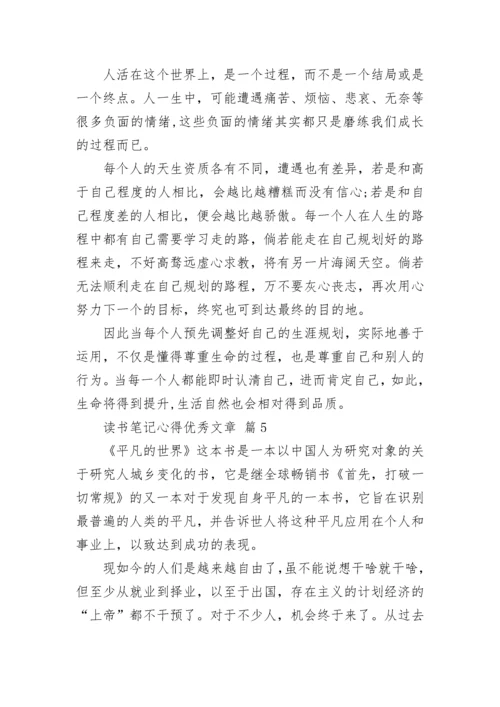 人活在这个世界上，是一个过程，而不是一个结局或是一个终点。人一生中，可能遭遇痛苦、烦恼、悲哀、无奈等很多负面的情绪,这些负面的情绪其实都只是磨练我们成长的过程而已。

每个人的天生资质各有不同，遭遇也有差异，若是和高于自己程度的人相比，会越比越糟糕而没有信心;若是和自己程度差的人相比，便会越比越骄傲。每一个人在人生的路程中都有自己需要学习走的路，倘若能走在自己规划好的路程来走，不好高骛远虚心求教，将有另一片海阔天空。倘若无法顺利走在自己规划的路程，万不要灰心丧志，再次用心努力下一个的目标，终究也可到达最终的目的地。

因此当每个人预先调整好自己的生涯规划，实际地善于运用，不仅是懂得尊重生命的过程，也是尊重自己和别人的行为。当每一个人都能即时认清自己，进而肯定自己，如此,生命将得到提升,生活自然也会相对得到品质。

读书笔记心得优秀文章 篇5

《平凡的世界》这本书是一本以中国人为研究对象的关于研究人城乡变化的书，它是继全球畅销书《首先，打破一切常规》的又一本对于发现自身平凡的一本书，它旨在识别最普遍的人类的平凡，并告诉世人将这种平凡应用在个人和事业上，以致达到成功的表现。

现如今的人们是越来越自由了,虽不能说想干啥就干啥,但至少从就业到择业，以至于出国，存在主义的计划经济的“上帝”都不干预了。对于不少人，机会终于来了。从过去